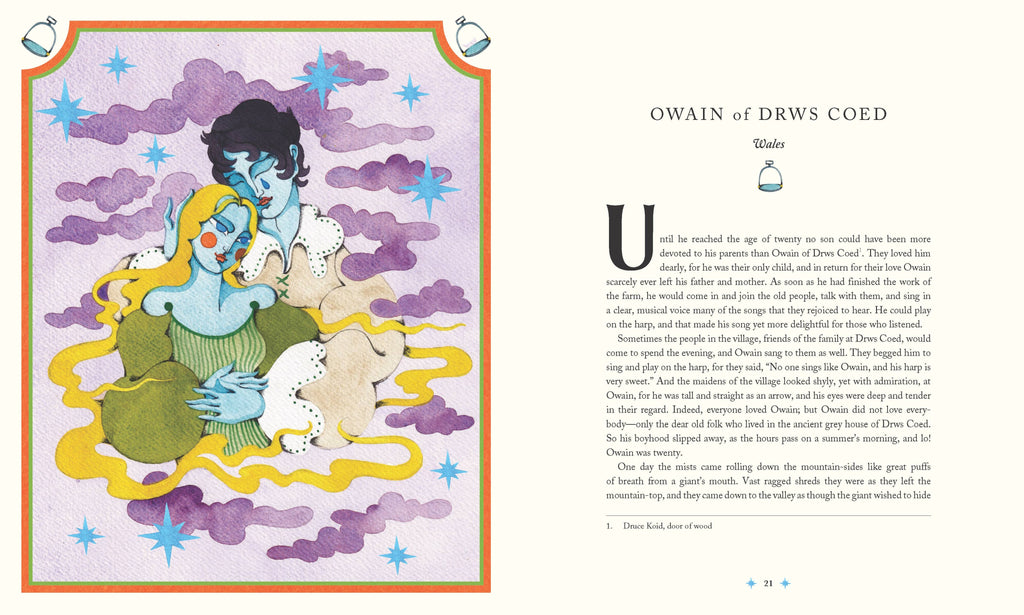 OWAIN of DRWS COED

Wales

Until he reached the age of twenty no son could have been more devoted to his parents than Owain of Drws Coed$^{1}$. They loved him dearly, for he was their only child, and in return for their love Owain scarcely ever left his father and mother. As soon as he had finished the work of the farm, he would come in and join the old people, talk with them, and sing in a clear, musical voice many of the songs that they rejoiced to hear. He could play on the harp, and that made his song yet more delightful for those who listened.

Sometimes the people in the village, friends of the family at Drws Coed, would come to spend the evening, and Owain sang to them as well. They begged him to sing and play on the harp, for they said, "No one sings like Owain, and his harp is very sweet." And the maidens of the village looked shyly, yet with admiration, at Owain, for he was tall and straight as an arrow, and his eyes were deep and tender in their regard. Indeed, everyone loved Owain; but Owain did not love everybody—only the dear old folk who lived in the ancient grey house of Drws Coed. So his boyhood slipped away, as the hours pass on a summer's morning, and lo! Owain was twenty.

One day the mists came rolling down the mountain-sides like great puffs of breath from a giant's mouth. Vast ragged shreds they were as they left the mountain-top, and they came down to the valley as though the giant wished to hide

1. Druce Koid, door of wood

21